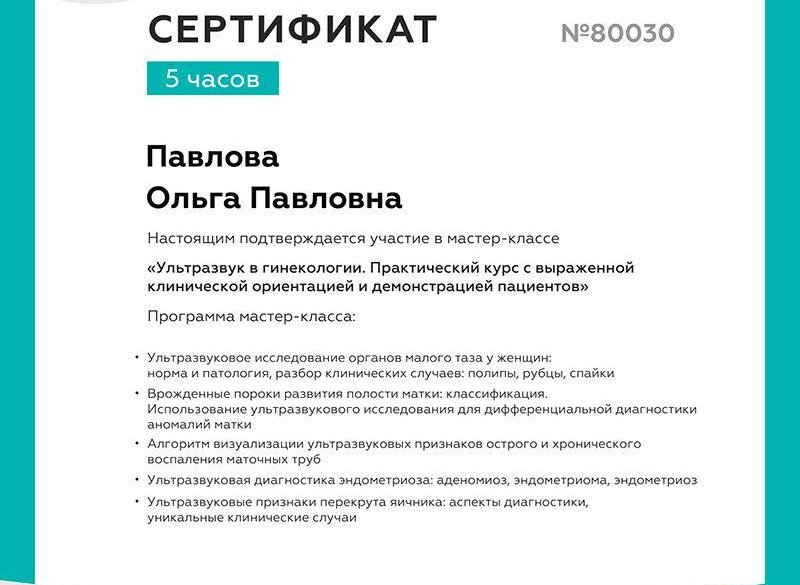 СЕРТИФИКАТ №80030

5 часов

Павлова
Ольга Павловна

Настоящим подтверждается участие в мастер-классе

«Ультразвук в гинекологии. Практический курс с выраженной клинической ориентацией и демонстрацией пациентов»

Программа мастер-класса:

• Ультразвуковое исследование органов малого таза у женщин: норма и патология, разбор клинических случаев: полипы, рубцы, спайки
• Врожденные пороки развития полости матки: классификация. Использование ультразвукового исследования для дифференциальной диагностики аномалий матки
• Алгоритм визуализации ультразвуковых признаков острого и хронического воспаления маточных труб
• Ультразвуковая диагностика эндометриоза: аденомиоз, эндометриома, эндометриоз
• Ультразвуковые признаки перекрута яичника: аспекты диагностики, уникальные клинические случаи